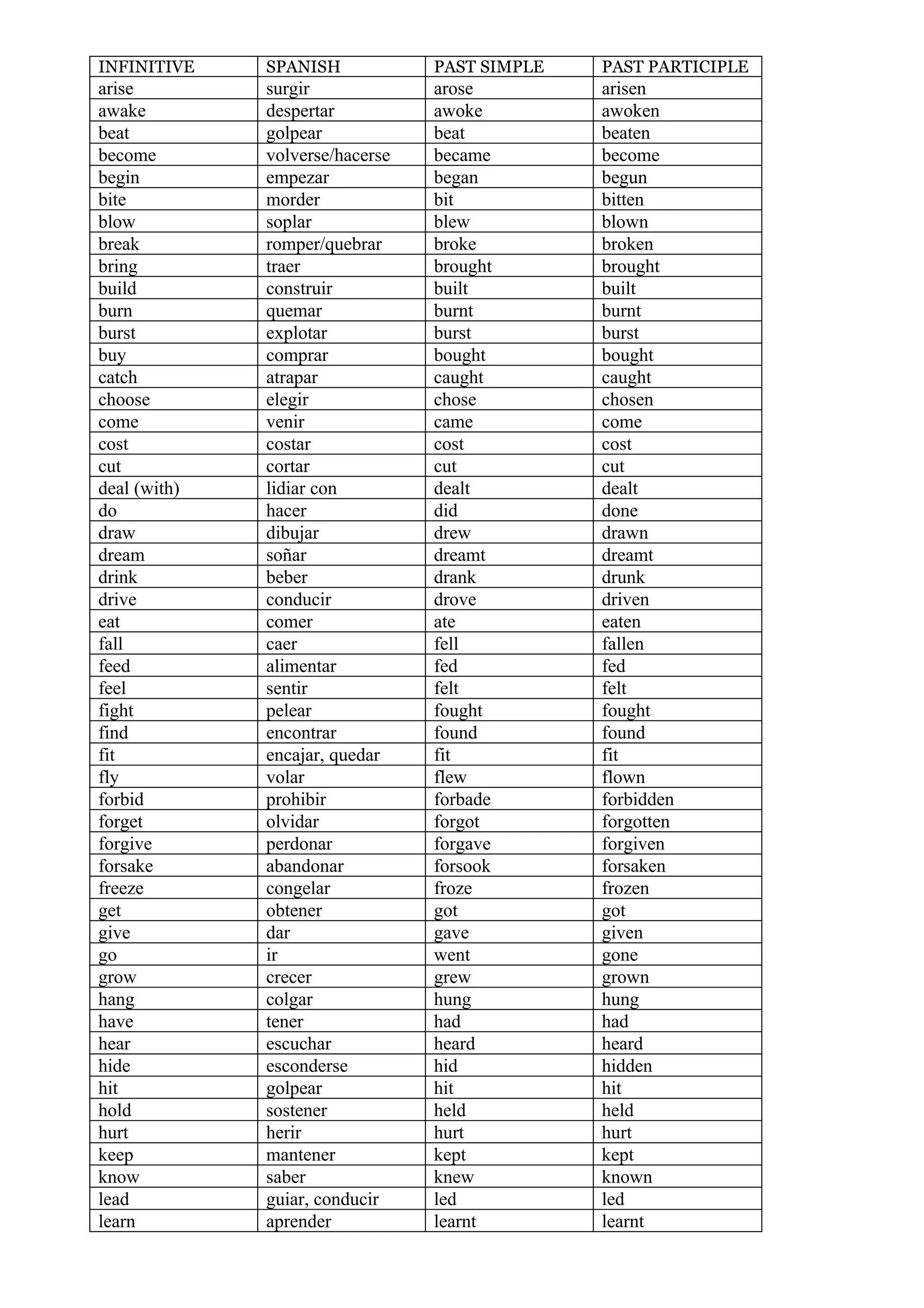 | INFINITIVE | SPANISH | PAST SIMPLE | PAST PARTICIPLE |
|---|---|---|---|
| arise | surgir | arose | arisen |
| awake | despertar | awoke | awoken |
| beat | golpear | beat | beaten |
| become | volverse/hacerse | became | become |
| begin | empezar | began | begun |
| bite | morder | bit | bitten |
| blow | soplar | blew | blown |
| break | romper/quebrar | broke | broken |
| bring | traer | brought | brought |
| build | construir | built | built |
| burn | quemar | burnt | burnt |
| burst | explotar | burst | burst |
| buy | comprar | bought | bought |
| catch | atrapar | caught | caught |
| choose | elegir | chose | chosen |
| come | venir | came | come |
| cost | costar | cost | cost |
| cut | cortar | cut | cut |
| deal (with) | lidiar con | dealt | dealt |
| do | hacer | did | done |
| draw | dibujar | drew | drawn |
| dream | soñar | dreamt | dreamt |
| drink | beber | drank | drunk |
| drive | conducir | drove | driven |
| eat | comer | ate | eaten |
| fall | caer | fell | fallen |
| feed | alimentar | fed | fed |
| feel | sentir | felt | felt |
| fight | pelear | fought | fought |
| find | encontrar | found | found |
| fit | encajar, quedar | fit | fit |
| fly | volar | flew | flown |
| forbid | prohibir | forbade | forbidden |
| forget | olvidar | forgot | forgotten |
| forgive | perdonar | forgave | forgiven |
| forsake | abandonar | forsook | forsaken |
| freeze | congelar | froze | frozen |
| get | obtener | got | got |
| give | dar | gave | given |
| go | ir | went | gone |
| grow | crecer | grew | grown |
| hang | colgar | hung | hung |
| have | tener | had | had |
| hear | escuchar | heard | heard |
| hide | esconderse | hid | hidden |
| hit | golpear | hit | hit |
| hold | sostener | held | held |
| hurt | herir | hurt | hurt |
| keep | mantener | kept | kept |
| know | saber | knew | known |
| lead | guiar, conducir | led | led |
| learn | aprender | learnt | learnt |